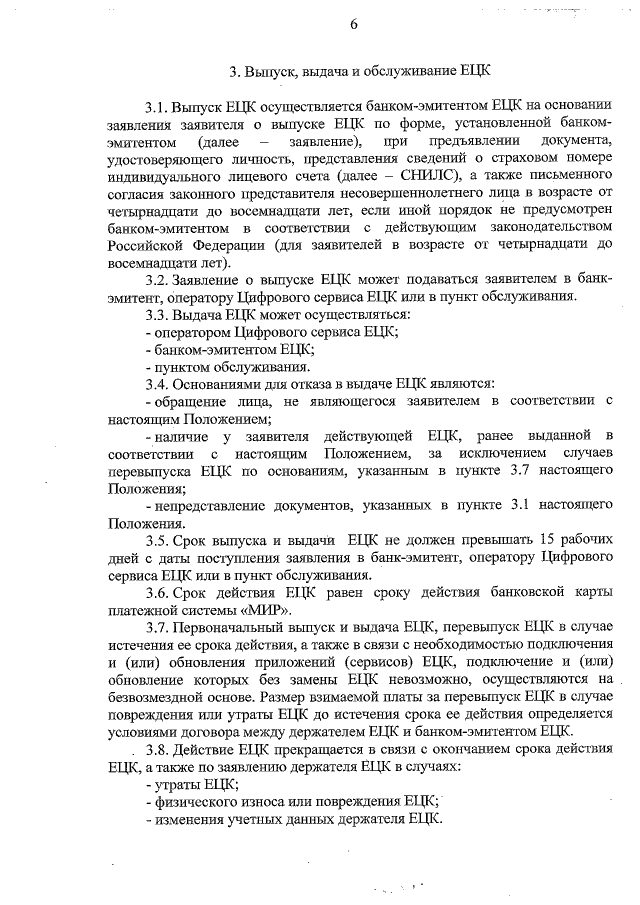 6

3. Выпуск, выдача и обслуживание ЕЦК

3.1. Выпуск ЕЦК осуществляется банком-эмитентом ЕЦК на основании заявления заявителя о выпуске ЕЦК по форме, установленной банком-эмитентом (далее – заявление), при предъявлении документа, удостоверяющего личность, представления сведений о страховом номере индивидуального лицевого счета (далее – СНИЛС), а также письменного согласия законного представителя несовершеннолетнего лица в возрасте от четырнадцати до восемнадцати лет, если иной порядок не предусмотрен банком-эмитентом в соответствии с действующим законодательством Российской Федерации (для заявителей в возрасте от четырнадцати до восемнадцати лет).

3.2. Заявление о выпуске ЕЦК может подаваться заявителем в банк-эмитент, оператору Цифрового сервиса ЕЦК или в пункт обслуживания.

3.3. Выдача ЕЦК может осуществляться:

- оператором Цифрового сервиса ЕЦК;

- банком-эмитентом ЕЦК;

- пунктом обслуживания.

3.4. Основаниями для отказа в выдаче ЕЦК являются:

- обращение лица, не являющегося заявителем в соответствии с настоящим Положением;

- наличие у заявителя действующей ЕЦК, ранее выданной в соответствии с настоящим Положением, за исключением случаев перевыпуска ЕЦК по основаниям, указанным в пункте 3.7 настоящего Положения;

- непредставление документов, указанных в пункте 3.1 настоящего Положения.

3.5. Срок выпуска и выдачи ЕЦК не должен превышать 15 рабочих дней с даты поступления заявления в банк-эмитент, оператору Цифрового сервиса ЕЦК или в пункт обслуживания.

3.6. Срок действия ЕЦК равен сроку действия банковской карты платежной системы «МИР».

3.7. Первоначальный выпуск и выдача ЕЦК, перевыпуск ЕЦК в случае истечения ее срока действия, а также в связи с необходимостью подключения и (или) обновления приложений (сервисов) ЕЦК, подключение и (или) обновление которых без замены ЕЦК невозможно, осуществляются на безвозмездной основе. Размер взимаемой платы за перевыпуск ЕЦК в случае повреждения или утраты ЕЦК до истечения срока ее действия определяется условиями договора между держателем ЕЦК и банком-эмитентом ЕЦК.

3.8. Действие ЕЦК прекращается в связи с окончанием срока действия ЕЦК, а также по заявлению держателя ЕЦК в случаях:

- утраты ЕЦК;

- физического износа или повреждения ЕЦК;

- изменения учетных данных держателя ЕЦК.